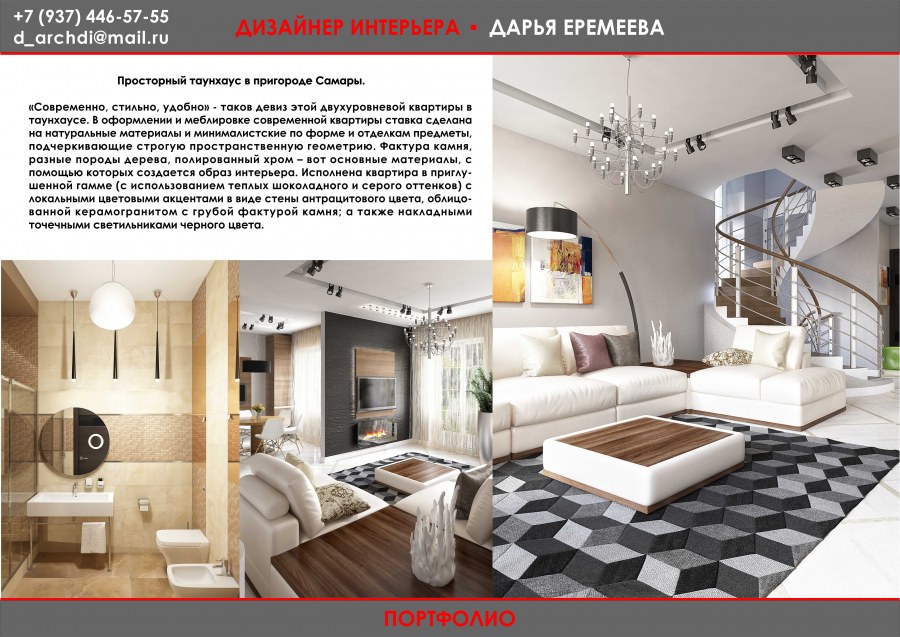 +7 (937) 446-57-55
d_archdi@mail.ru

ДИЗАЙНЕР ИНТЕРЬЕРА ▪ ДАРЬЯ ЕРЕМЕЕВА

Просторный таунхаус в пригороде Самары.

«Современно, стильно, удобно» - таков девиз этой двухуровневой квартиры в таунхаусе. В оформлении и меблировке современной квартиры ставка сделана на натуральные материалы и минималистские по форме и отделкам предметы, подчеркивающие строгую пространственную геометрию. Фактура камня, разные породы дерева, полированный хром – вот основные материалы, с помощью которых создается образ интерьера. Исполнена квартира в приглушенной гамме (с использованием теплых шоколадного и серого оттенков) с локальными цветовыми акцентами в виде стены антрацитового цвета, облицованной керамогранитом с грубой фактурой камня; а также накладными точечными светильниками черного цвета.

ПОРТФОЛИО